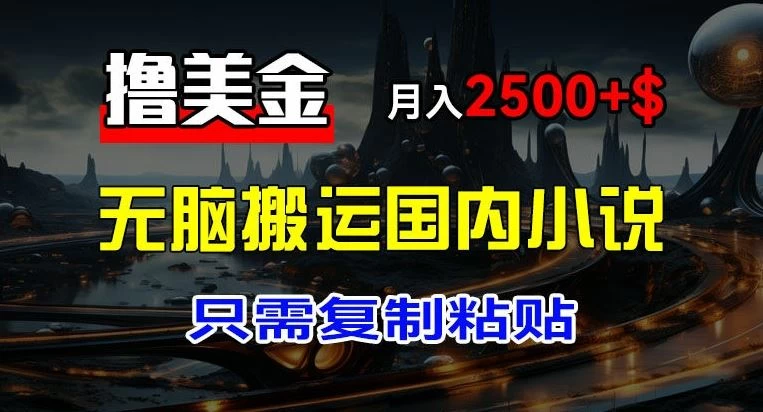 撸美金

月入2500+$

无脑搬运国内小说

只需复制粘贴